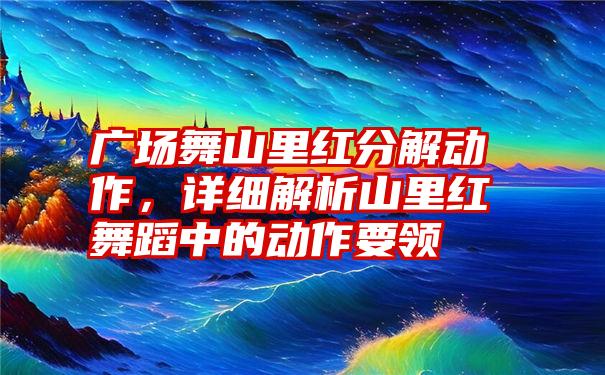 广场舞山里红分解动作，详细解析山里红舞蹈中的动作要领